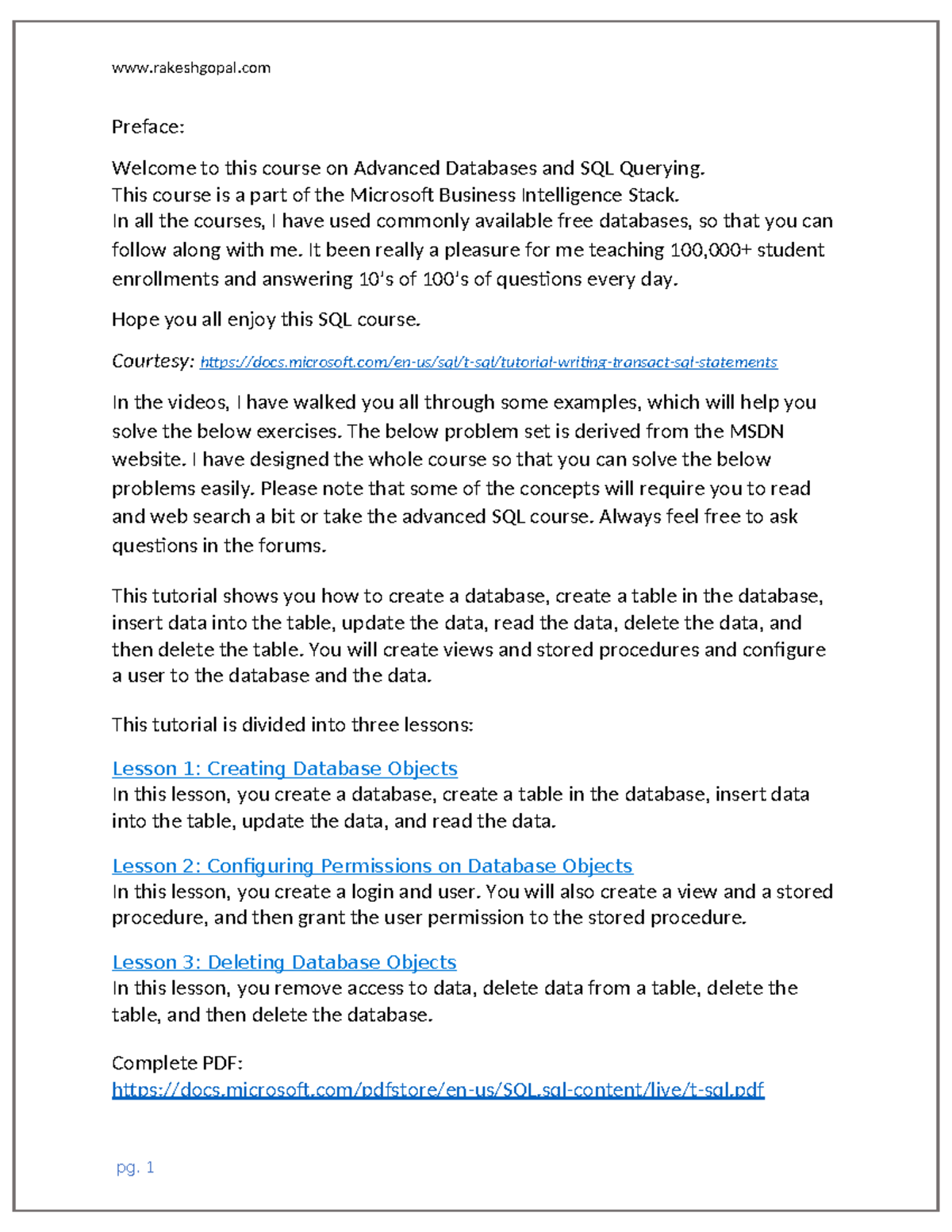 www.rakeshgopal.com

Preface:

Welcome to this course on Advanced Databases and SQL Querying.
This course is a part of the Microsoft Business Intelligence Stack.
In all the courses, I have used commonly available free databases, so that you can follow along with me. It been really a pleasure for me teaching 100,000+ student enrollments and answering 10's of 100's of questions every day.

Hope you all enjoy this SQL course.

Courtesy: https://docs.microsoft.com/en-us/sql/t-sql/tutorial-writing-transact-sql-statements

In the videos, I have walked you all through some examples, which will help you solve the below exercises. The below problem set is derived from the MSDN website. I have designed the whole course so that you can solve the below problems easily. Please note that some of the concepts will require you to read and web search a bit or take the advanced SQL course. Always feel free to ask questions in the forums.

This tutorial shows you how to create a database, create a table in the database, insert data into the table, update the data, read the data, delete the data, and then delete the table. You will create views and stored procedures and configure a user to the database and the data.

This tutorial is divided into three lessons:

Lesson 1: Creating Database Objects
In this lesson, you create a database, create a table in the database, insert data into the table, update the data, and read the data.

Lesson 2: Configuring Permissions on Database Objects
In this lesson, you create a login and user. You will also create a view and a stored procedure, and then grant the user permission to the stored procedure.

Lesson 3: Deleting Database Objects
In this lesson, you remove access to data, delete data from a table, delete the table, and then delete the database.

Complete PDF:
https://docs.microsoft.com/pdfstore/en-us/SQL.sql-content/live/t-sql.pdf

pg. 1